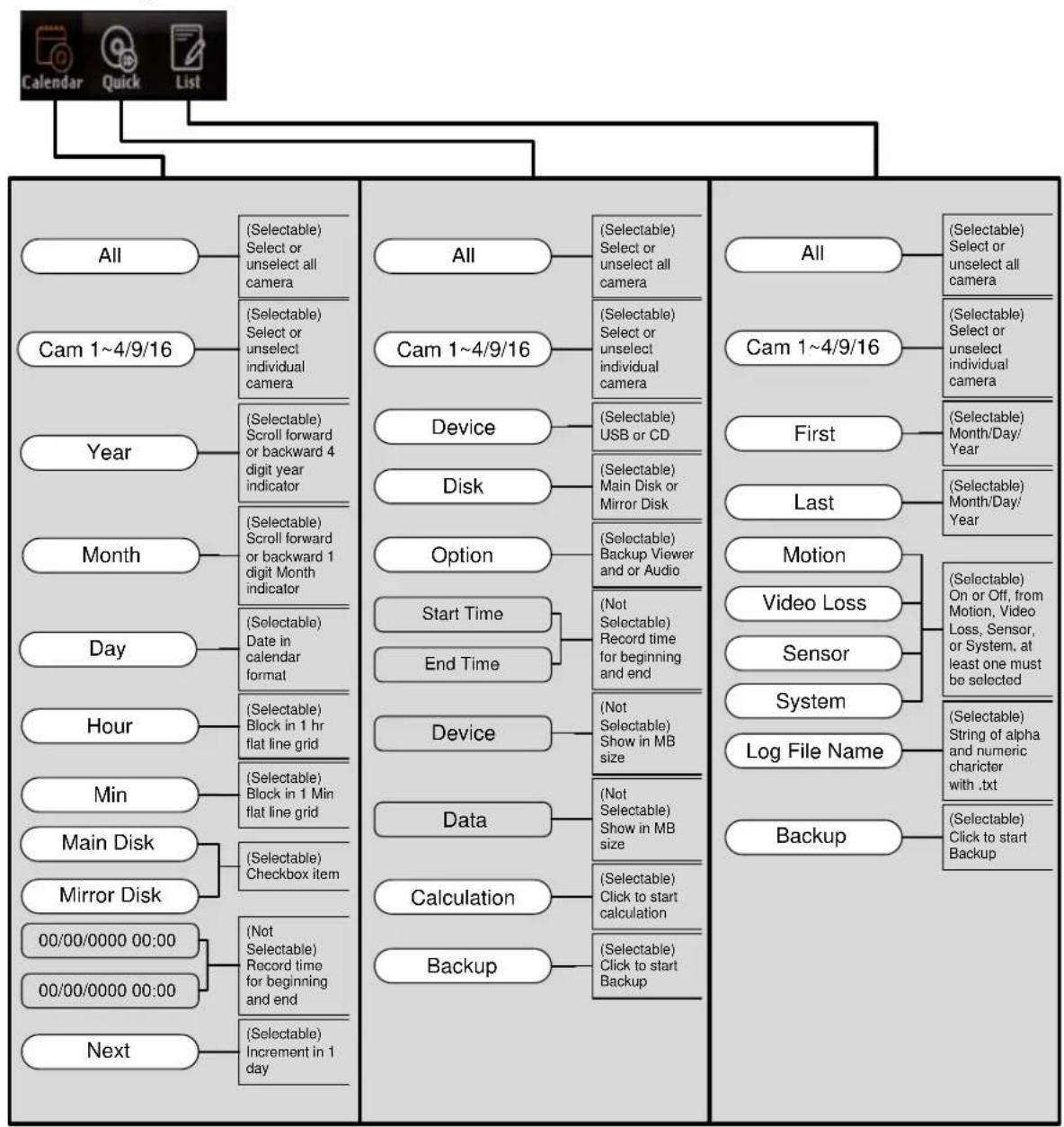 Calendar Quick List

All
(Selectable) Select or unselect all camera

Cam 1~4/9/16
(Selectable) Select or unselect individual camera

Year
(Selectable) Scroll forward or backward 4 digit year indicator

Month
(Selectable) Scroll forward or backward 1 digit Month indicator

Day
(Selectable) Date in calendar format

Hour
(Selectable) Block in 1 hr flat line grid

Min
(Selectable) Block in 1 Min flat line grid

Main Disk
Mirror Disk
(Selectable) Checkbox item

00/00/0000 00:00
00/00/0000 00:00
(Not Selectable) Record time for beginning and end

Next
(Selectable) Increment in 1 day

All
(Selectable) Select or unselect all camera

Cam 1~4/9/16
(Selectable) Select or unselect individual camera

Device
(Selectable) USB or CD

Disk
(Selectable) Main Disk or Mirror Disk

Option
(Selectable) Backup Viewer and or Audio

Start Time
End Time
(Not Selectable) Record time for beginning and end

Device
(Not Selectable) Show in MB size

Data
(Not Selectable) Show in MB size

Calculation
(Selectable) Click to start calculation

Backup
(Selectable) Click to start Backup

All
(Selectable) Select or unselect all camera

Cam 1~4/9/16
(Selectable) Select or unselect individual camera

First
(Selectable) Month/Day/ Year

Last
(Selectable) Month/Day/ Year

Motion
Video Loss
Sensor
System
(Selectable) On or Off, from Motion, Video Loss, Sensor, or System, at least one must be selected

Log File Name
(Selectable) String of alpha and numeric charicter with .txt

Backup
(Selectable) Click to start Backup